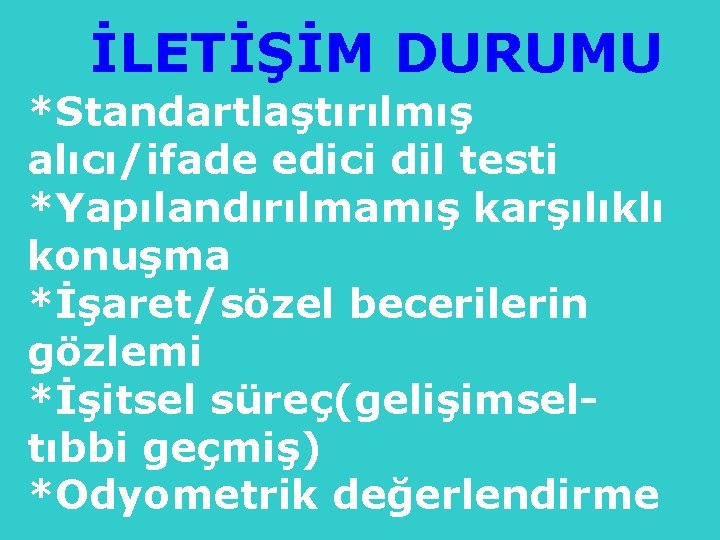 İLETİŞİM DURUMU

*Standartlaştırılmış alıcı/ifade edici dil testi
*Yapılandırılmamış karşılıklı konuşma
*İşaret/sözel becerilerin gözlemi
*İşitsel süreç(gelişimsel-tıbbi geçmiş)
*Odyometrik değerlendirme